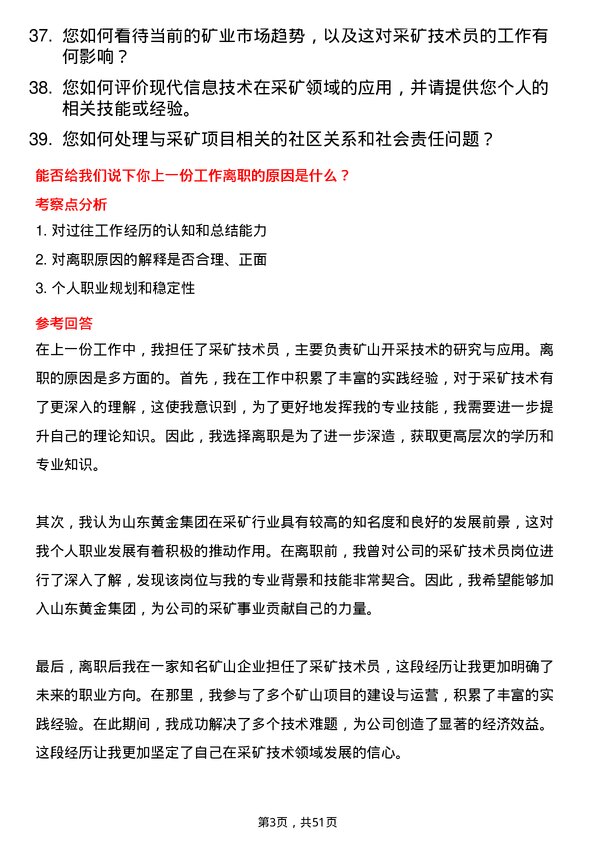 37. 您如何看待当前的矿业市场趋势，以及这对采矿技术员的工作有何影响？

38. 您如何评价现代信息技术在采矿领域的应用，并请提供您个人的相关技能或经验。

39. 您如何处理与采矿项目相关的社区关系和社会责任问题？

能否给我们说下你上一份工作离职的原因是什么？

考察点分析

1. 对过往工作经历的认知和总结能力

2. 对离职原因的解释是否合理、正面

3. 个人职业规划和稳定性

参考回答

在上一份工作中，我担任了采矿技术员，主要负责矿山开采技术的研究与应用。离职的原因是多方面的。首先，我在工作中积累了丰富的实践经验，对于采矿技术有了更深入的理解，这使我意识到，为了更好地发挥我的专业技能，我需要进一步提升自己的理论知识。因此，我选择离职是为了进一步深造，获取更高层次的学历和专业知识。

其次，我认为山东黄金集团在采矿行业具有较高的知名度和良好的发展前景，这对我个人职业发展有着积极的推动作用。在离职前，我曾对公司的采矿技术员岗位进行了深入了解，发现该岗位与我的专业背景和技能非常契合。因此，我希望能够加入山东黄金集团，为公司的采矿事业贡献自己的力量。

最后，离职后我在一家知名矿山企业担任了采矿技术员，这段经历让我更加明确了未来的职业方向。在那里，我参与了多个矿山项目的建设与运营，积累了丰富的实践经验。在此期间，我成功解决了多个技术难题，为公司创造了显著的经济效益。这段经历让我更加坚定了自己在采矿技术领域发展的信心。

第3页，共51页